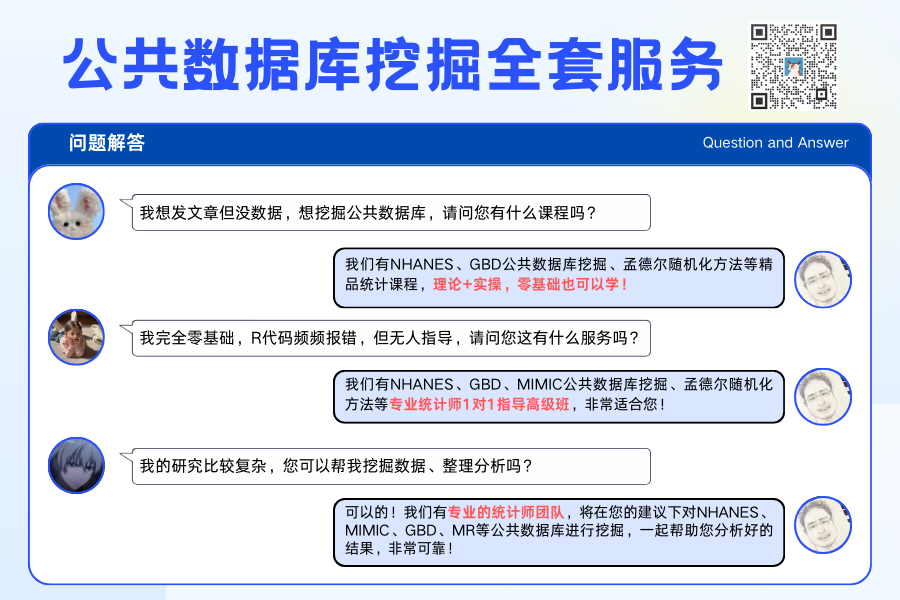 公共数据库挖掘全套服务

问题解答

Question and Answer

我想发文章但没数据，想挖掘公共数据库，请问您有什么课程吗？

我们有NHANES、GBD公共数据库挖掘、孟德尔随机化方法等精品统计课程，理论+实操，零基础也可以学！

我完全零基础，R代码频频报错，但无人指导，请问您这有什么服务吗？

我们有NHANES、GBD、MIMIC公共数据库挖掘、孟德尔随机化方法等专业统计师1对1指导高级班，非常适合您！

我的研究比较复杂，您可以帮我挖掘数据、整理分析吗？

可以的！我们有专业的统计师团队，将在您的建议下对NHANES、MIMIC、GBD、MR等公共数据库进行挖掘，一起帮助您分析好的结果，非常可靠！